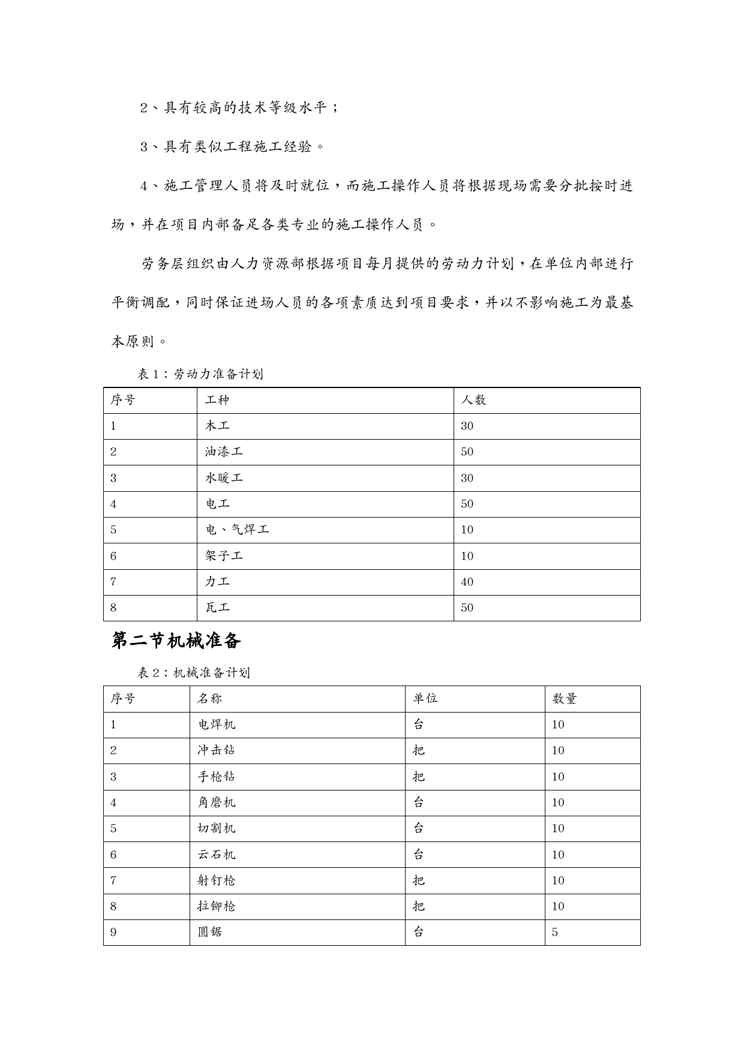 2、具有较高的技术等级水平；

3、具有类似工程施工经验。

4、施工管理人员将及时就位，而施工操作人员将根据现场需要分批按时进场，并在项目内部备足各类专业的施工操作人员。

劳务层组织由人力资源部根据项目每月提供的劳动力计划，在单位内部进行平衡调配，同时保证进场人员的各项素质达到项目要求，并以不影响施工为最基本原则。

表1：劳动力准备计划

| 序号 | 工种 | 人数 |
|---|---|---|
| 1 | 木工 | 30 |
| 2 | 油漆工 | 50 |
| 3 | 水暖工 | 30 |
| 4 | 电工 | 50 |
| 5 | 电、气焊工 | 10 |
| 6 | 架子工 | 10 |
| 7 | 力工 | 40 |
| 8 | 瓦工 | 50 |

第二节机械准备

表2：机械准备计划

| 序号 | 名称 | 单位 | 数量 |
|---|---|---|---|
| 1 | 电焊机 | 台 | 10 |
| 2 | 冲击钻 | 把 | 10 |
| 3 | 手枪钻 | 把 | 10 |
| 4 | 角磨机 | 台 | 10 |
| 5 | 切割机 | 台 | 10 |
| 6 | 云石机 | 台 | 10 |
| 7 | 射钉枪 | 把 | 10 |
| 8 | 拉铆枪 | 把 | 10 |
| 9 | 圆锯 | 台 | 5 |